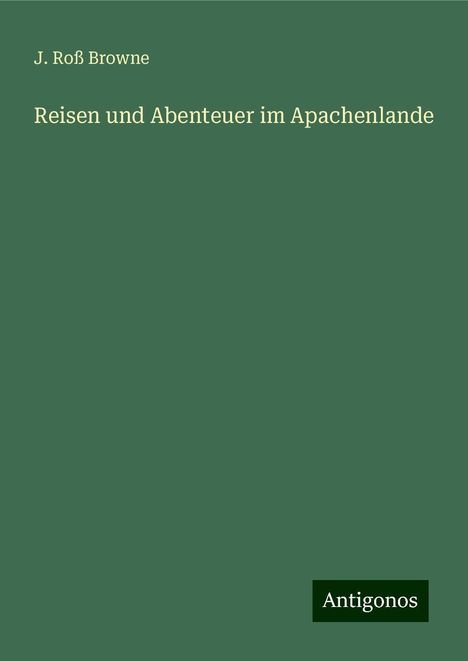 J. Roß Browne

Reisen und Abenteuer im Apachenlande

Antigonos